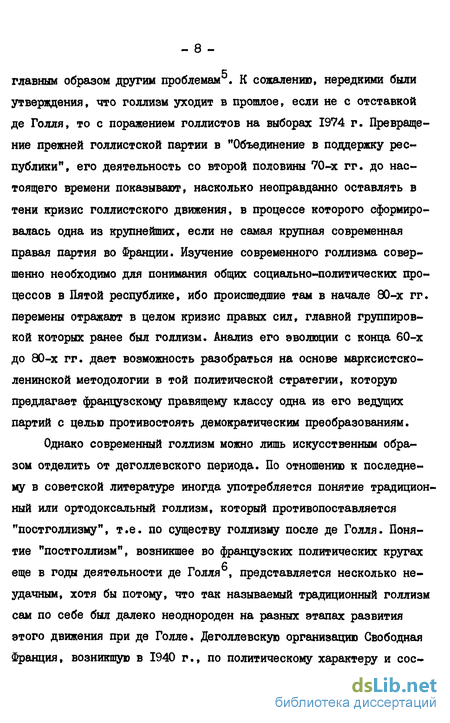 - 8 -

главным образом другим проблемам$^5$. К сожалению, нередкими были утверждения, что голлизм уходит в прошлое, если не с отставкой де Голля, то с поражением голлистов на выборах 1974 г. Превращение прежней голлистской партии в "Объединение в поддержку республики", его деятельность со второй половины 70-х гг. до настоящего времени показывают, насколько неоправданно оставлять в тени кризис голлистского движения, в процессе которого сформировалась одна из крупнейших, если не самая крупная современная правая партия во Франции. Изучение современного голлизма совершенно необходимо для понимания общих социально-политических процессов в Пятой республике, ибо происшедшие там в начале 80-х гг. перемены отражают в целом кризис правых сил, главной группировкой которых ранее был голлизм. Анализ его эволюции с конца 60-х до 80-х гг. дает возможность разобраться на основе марксистско-ленинской методологии в той политической стратегии, которую предлагает французскому правящему классу одна из его ведущих партий с целью противостоять демократическим преобразованиям.

Однако современный голлизм можно лишь искусственным образом отделить от деголлевского периода. По отношению к последнему в советской литературе иногда употребляется понятие традиционный или ортодоксальный голлизм, который противопоставляется "постголлизму", т.е. по существу голлизму после де Голля. Понятие "постголлизм", возникшее во французских политических кругах еще в годы деятельности де Голля$^6$, представляется несколько неудачным, хотя бы потому, что так называемый традиционный голлизм сам по себе был далеко неоднороден на разных этапах развития этого движения при де Голле. Деголлевскую организацию Свободная Франция, возникшую в 1940 г., по политическому характеру и сос-

dsLib.net
библиотека диссертаций